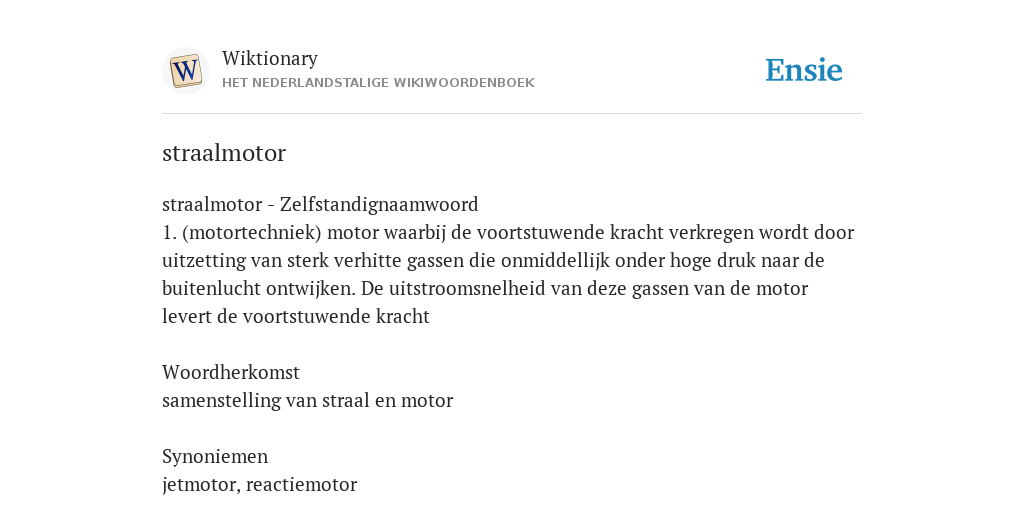 W

Wiktionary
HET NEDERLANDSTALIGE WIKIWOORDENBOEK

Ensie

straalmotor

straalmotor - Zelfstandignaamwoord
1. (motortechniek) motor waarbij de voortstuwende kracht verkregen wordt door uitzetting van sterk verhitte gassen die onmiddellijk onder hoge druk naar de buitenlucht ontwijken. De uitstroomsnelheid van deze gassen van de motor levert de voortstuwende kracht

Woordherkomst
samenstelling van straal en motor

Synoniemen
jetmotor, reactiemotor